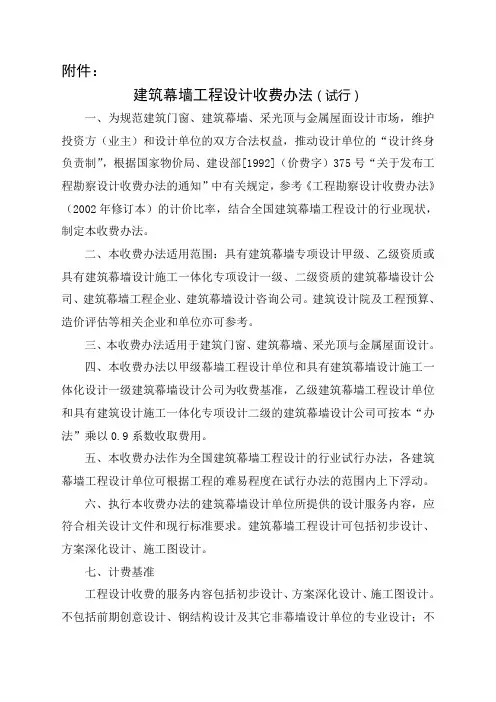 附件：

建筑幕墙工程设计收费办法（试行）

一、为规范建筑门窗、建筑幕墙、采光顶与金属屋面设计市场，维护投资方（业主）和设计单位的双方合法权益，推动设计单位的“设计终身负责制”，根据国家物价局、建设部[1992]（价费字）375号“关于发布工程勘察设计收费办法的通知”中有关规定，参考《工程勘察设计收费办法》（2002年修订本）的计价比率，结合全国建筑幕墙工程设计的行业现状，制定本收费办法。

二、本收费办法适用范围：具有建筑幕墙专项设计甲级、乙级资质或具有建筑幕墙设计施工一体化专项设计一级、二级资质的建筑幕墙设计公司、建筑幕墙工程企业、建筑幕墙设计咨询公司。建筑设计院及工程预算、造价评估等相关企业和单位亦可参考。

三、本收费办法适用于建筑门窗、建筑幕墙、采光顶与金属屋面设计。

四、本收费办法以甲级幕墙工程设计单位和具有建筑幕墙设计施工一体化设计一级建筑幕墙设计公司为收费基准，乙级建筑幕墙工程设计单位和具有建筑设计施工一体化专项设计二级的建筑幕墙设计公司可按本“办法”乘以0.9系数收取费用。

五、本收费办法作为全国建筑幕墙工程设计的行业试行办法，各建筑幕墙工程设计单位可根据工程的难易程度在试行办法的范围内上下浮动。

六、执行本收费办法的建筑幕墙设计单位所提供的设计服务内容，应符合相关设计文件和现行标准要求。建筑幕墙工程设计可包括初步设计、方案深化设计、施工图设计。

七、计费基准

工程设计收费的服务内容包括初步设计、方案深化设计、施工图设计。不包括前期创意设计、钢结构设计及其它非幕墙设计单位的专业设计；不